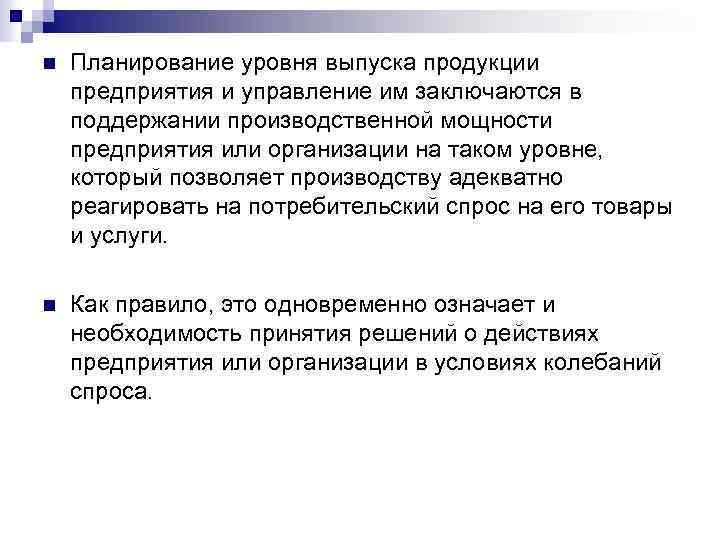 Планирование уровня выпуска продукции предприятия и управление им заключаются в поддержании производственной мощности предприятия или организации на таком уровне, который позволяет производству адекватно реагировать на потребительский спрос на его товары и услуги.

Как правило, это одновременно означает и необходимость принятия решений о действиях предприятия или организации в условиях колебаний спроса.